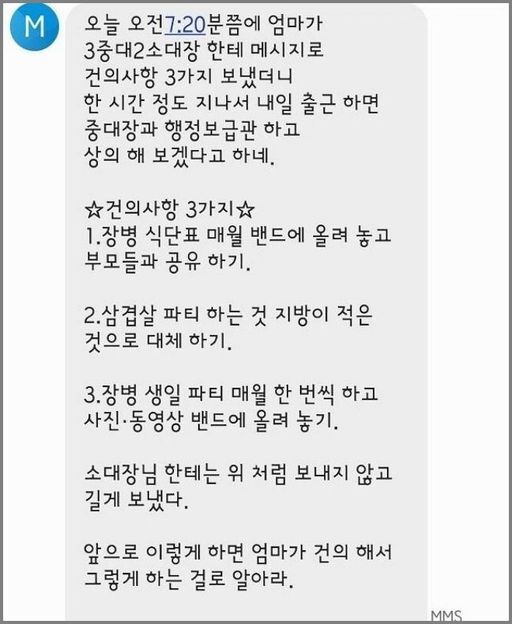 M

오늘 오전7:20분쯤에 엄마가 3중대2소대장 한테 메시지로 건의사항 3가지 보냈더니 한 시간 정도 지나서 내일 출근 하면 중대장과 행정보급관 하고 상의 해 보겠다고 하네.

☆건의사항 3가지☆
1.장병 식단표 매월 밴드에 올려 놓고 부모들과 공유 하기.

2.삼겹살 파티 하는 것 지방이 적은 것으로 대체 하기.

3.장병 생일 파티 매월 한 번씩 하고 사진·동영상 밴드에 올려 놓기.

소대장님 한테는 위 처럼 보내지 않고 길게 보냈다.

앞으로 이렇게 하면 엄마가 건의 해서 그렇게 하는 걸로 알아라.

MMS